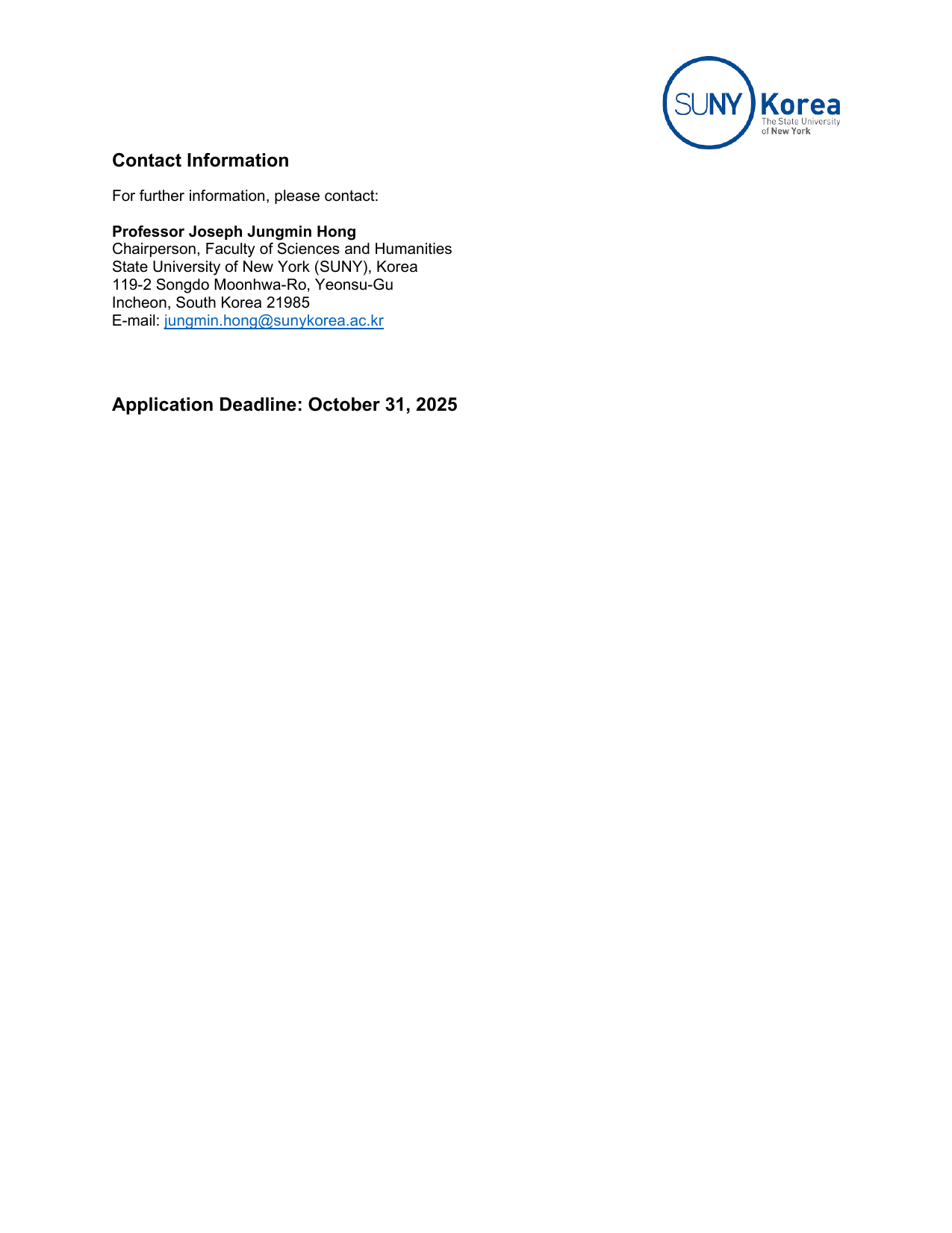 SUNY Korea
The State University
of New York

Contact Information

For further information, please contact:

Professor Joseph Jungmin Hong
Chairperson, Faculty of Sciences and Humanities
State University of New York (SUNY), Korea
119-2 Songdo Moonhwa-Ro, Yeonsu-Gu
Incheon, South Korea 21985
E-mail: jungmin.hong@sunykorea.ac.kr

Application Deadline: October 31, 2025